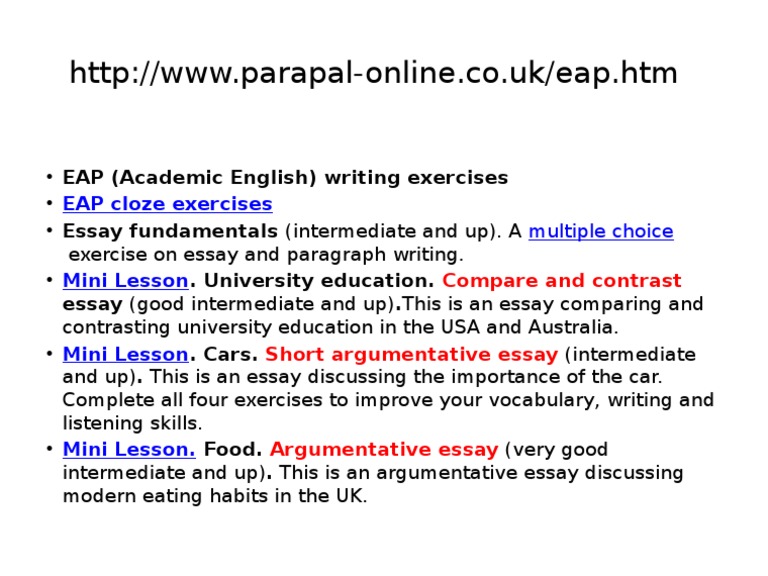 http://www.parapal-online.co.uk/eap.htm

• EAP (Academic English) writing exercises
• EAP cloze exercises
• Essay fundamentals (intermediate and up). A multiple choice exercise on essay and paragraph writing.
• Mini Lesson. University education. Compare and contrast essay (good intermediate and up).This is an essay comparing and contrasting university education in the USA and Australia.
• Mini Lesson. Cars. Short argumentative essay (intermediate and up). This is an essay discussing the importance of the car. Complete all four exercises to improve your vocabulary, writing and listening skills.
• Mini Lesson. Food. Argumentative essay (very good intermediate and up). This is an argumentative essay discussing modern eating habits in the UK.